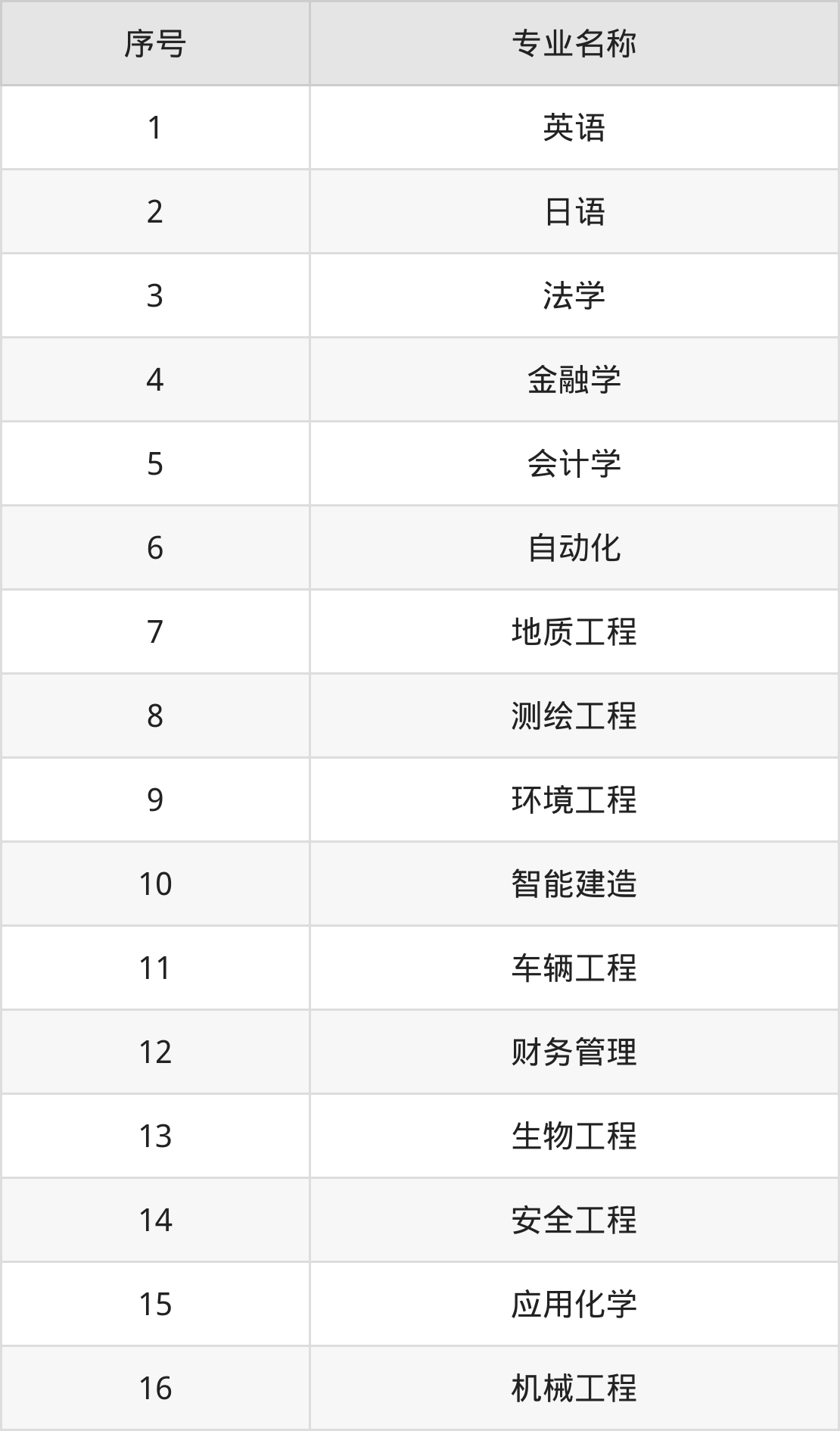 | 序号 | 专业名称 |
|---|---|
| 1 | 英语 |
| 2 | 日语 |
| 3 | 法学 |
| 4 | 金融学 |
| 5 | 会计学 |
| 6 | 自动化 |
| 7 | 地质工程 |
| 8 | 测绘工程 |
| 9 | 环境工程 |
| 10 | 智能建造 |
| 11 | 车辆工程 |
| 12 | 财务管理 |
| 13 | 生物工程 |
| 14 | 安全工程 |
| 15 | 应用化学 |
| 16 | 机械工程 |